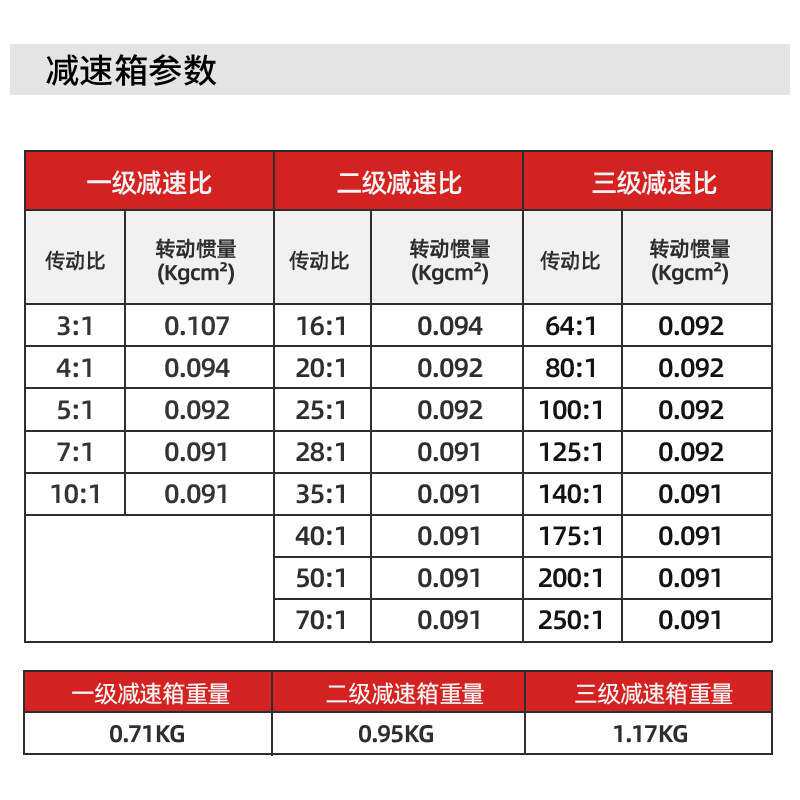 减速箱参数

| 一级减速比 | | 二级减速比 | | 三级减速比 | |
|---|---|---|---|---|---|
| 传动比 | 转动惯量 (Kgcm²) | 传动比 | 转动惯量 (Kgcm²) | 传动比 | 转动惯量 (Kgcm²) |
| 3:1 | 0.107 | 16:1 | 0.094 | 64:1 | 0.092 |
| 4:1 | 0.094 | 20:1 | 0.092 | 80:1 | 0.092 |
| 5:1 | 0.092 | 25:1 | 0.092 | 100:1 | 0.092 |
| 7:1 | 0.091 | 28:1 | 0.091 | 125:1 | 0.092 |
| 10:1 | 0.091 | 35:1 | 0.091 | 140:1 | 0.091 |
| | | 40:1 | 0.091 | 175:1 | 0.091 |
| | | 50:1 | 0.091 | 200:1 | 0.091 |
| | | 70:1 | 0.091 | 250:1 | 0.091 |

| 一级减速箱重量 | 二级减速箱重量 | 三级减速箱重量 |
|---|---|---|
| 0.71KG | 0.95KG | 1.17KG |